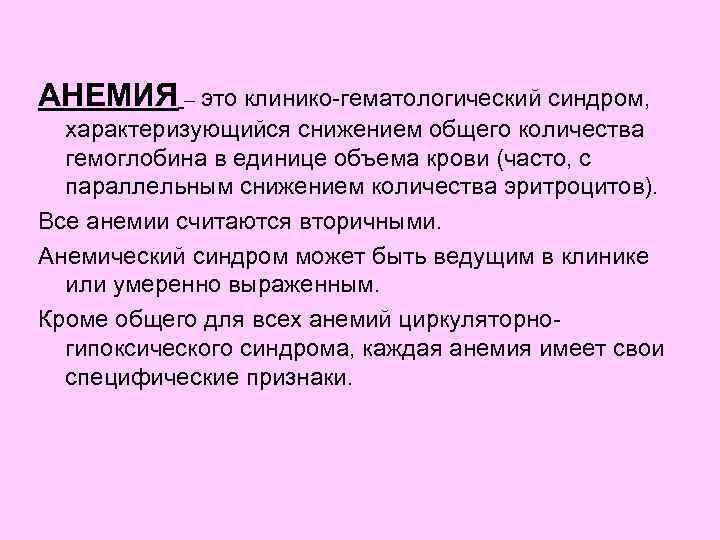 АНЕМИЯ – это клинико-гематологический синдром, характеризующийся снижением общего количества гемоглобина в единице объема крови (часто, с параллельным снижением количества эритроцитов).

Все анемии считаются вторичными.

Анемический синдром может быть ведущим в клинике или умеренно выраженным.

Кроме общего для всех анемий циркуляторно-гипоксического синдрома, каждая анемия имеет свои специфические признаки.